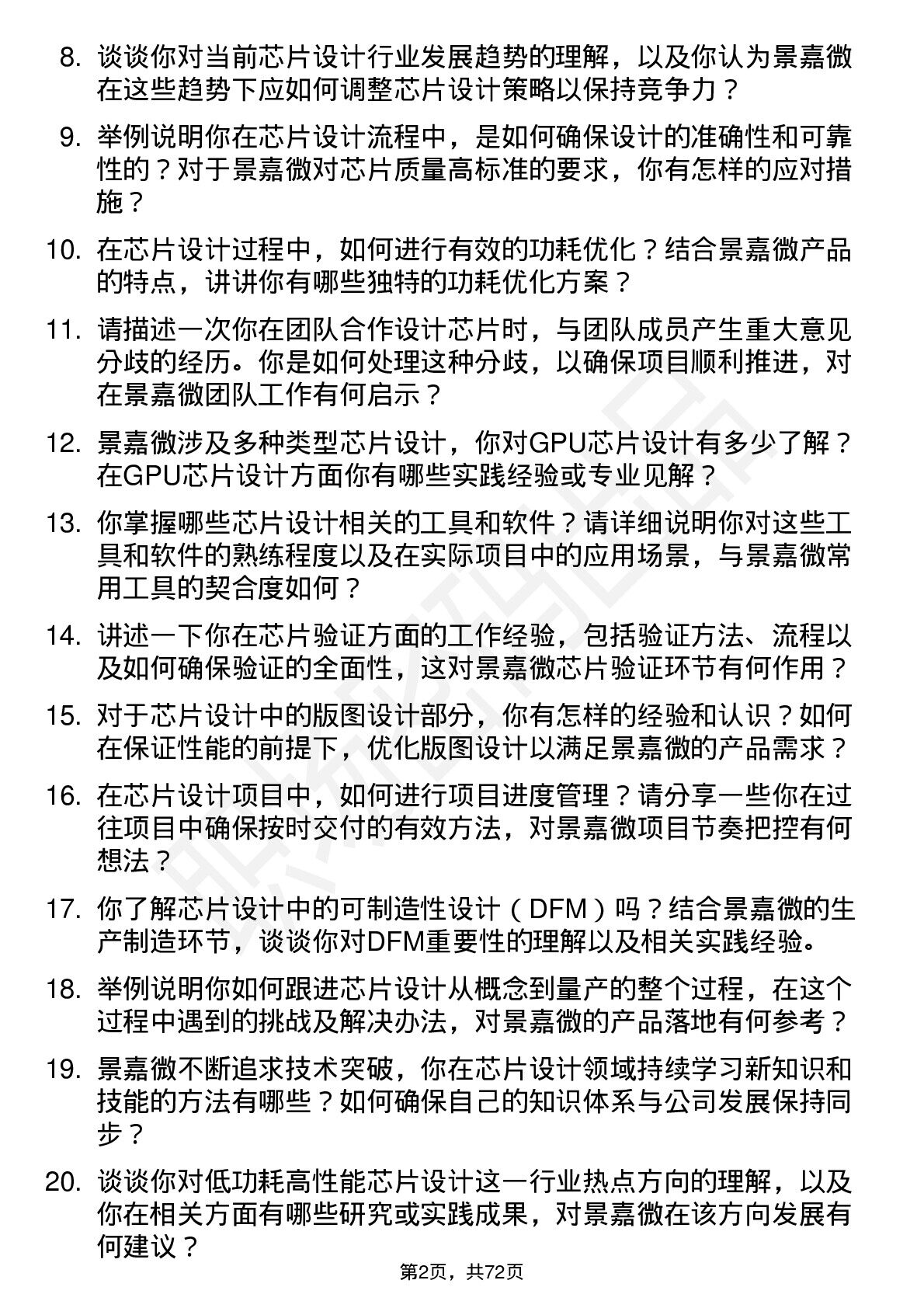 8. 谈谈你对当前芯片设计行业发展趋势的理解，以及你认为景嘉微在这些趋势下应如何调整芯片设计策略以保持竞争力？

9. 举例说明你在芯片设计流程中，是如何确保设计的准确性和可靠性的？对于景嘉微对芯片质量高标准的要求，你有怎样的应对措施？

10. 在芯片设计过程中，如何进行有效的功耗优化？结合景嘉微产品的特点，讲讲你有哪些独特的功耗优化方案？

11. 请描述一次你在团队合作设计芯片时，与团队成员产生重大意见分歧的经历。你是如何处理这种分歧，以确保项目顺利推进，对在景嘉微团队工作有何启示？

12. 景嘉微涉及多种类型芯片设计，你对GPU芯片设计有多少了解？在GPU芯片设计方面你有哪些实践经验或专业见解？

13. 你掌握哪些芯片设计相关的工具和软件？请详细说明你对这些工具和软件的熟练程度以及在实际项目中的应用场景，与景嘉微常用工具的契合度如何？

14. 讲述一下你在芯片验证方面的工作经验，包括验证方法、流程以及如何确保验证的全面性，这对景嘉微芯片验证环节有何作用？

15. 对于芯片设计中的版图设计部分，你有怎样的经验和认识？如何在保证性能的前提下，优化版图设计以满足景嘉微的产品需求？

16. 在芯片设计项目中，如何进行项目进度管理？请分享一些你在过往项目中确保按时交付的有效方法，对景嘉微项目节奏把控有何想法？

17. 你了解芯片设计中的可制造性设计（DFM）吗？结合景嘉微的生产制造环节，谈谈你对DFM重要性的理解以及相关实践经验。

18. 举例说明你如何跟进芯片设计从概念到量产的整个过程，在这个过程中遇到的挑战及解决办法，对景嘉微的产品落地有何参考？

19. 景嘉微不断追求技术突破，你在芯片设计领域持续学习新知识和技能的方法有哪些？如何确保自己的知识体系与公司发展保持同步？

20. 谈谈你对低功耗高性能芯片设计这一行业热点方向的理解，以及你在相关方面有哪些研究或实践成果，对景嘉微在该方向发展有何建议？

第2页，共72页